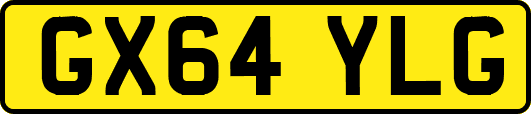 GX64 YLG